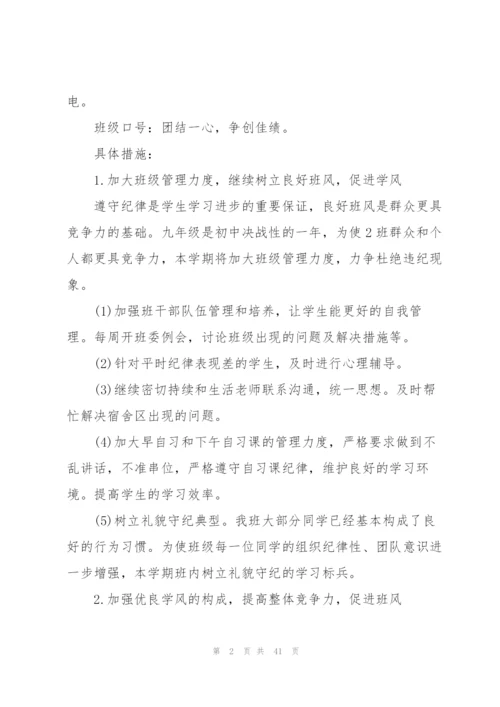 电。

班级口号：团结一心，争创佳绩。

具体措施：

1.加大班级管理力度，继续树立良好班风，促进学风

遵守纪律是学生学习进步的重要保证，良好班风是群众更具竞争力的基础。九年级是初中决战性的一年，为使2班群众和个人都更具竞争力，本学期将加大班级管理力度，力争杜绝违纪现象。

(1)加强班干部队伍管理和培养，让学生能更好的自我管理。每周开班委例会，讨论班级出现的问题及解决措施等。

(2)针对平时纪律表现差的学生，及时进行心理辅导。

(3)继续密切持续和生活老师联系沟通，统一思想。及时帮忙解决宿舍区出现的问题。

(4)加大早自习和下午自习课的管理力度，严格要求做到不乱讲话，不准串位，严格遵守自习课纪律，维护良好的学习环境。提高学生的学习效率。

(5)树立礼貌守纪典型。我班大部分同学已经基本构成了良好的行为习惯。为使班级每一位同学的组织纪律性、团队意识进一步增强，本学期班内树立礼貌守纪的学习标兵。

2.加强优良学风的构成，提高整体竞争力，促进班风

第 2 页 共 41 页